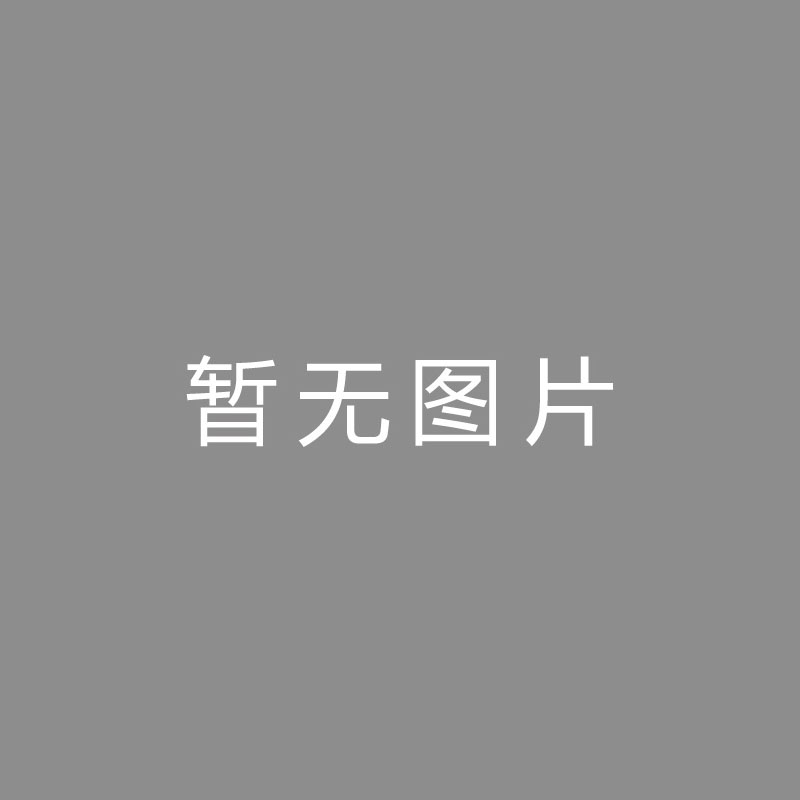 暂无图片